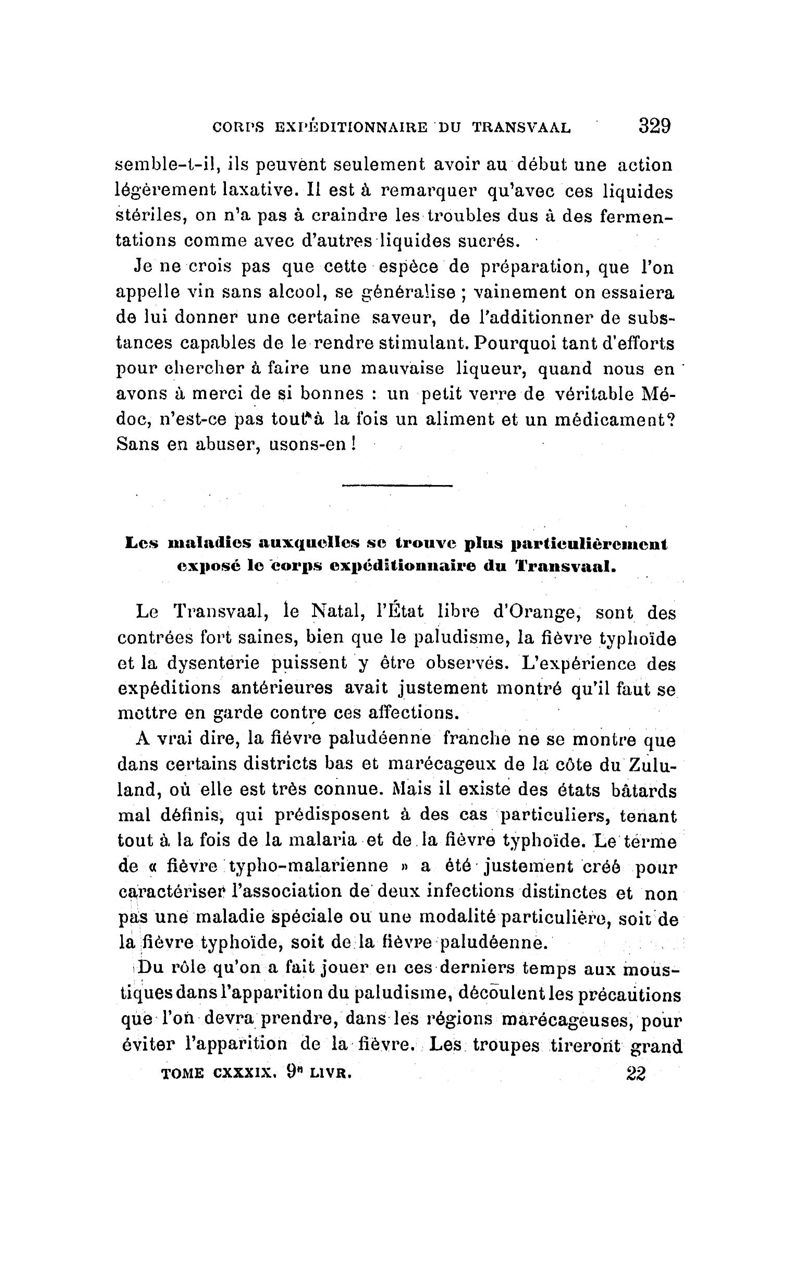 CORPS EXPÉDITIONNAIRE DU TRANSVAAL 329

semble-t-il, ils peuvent seulement avoir au début une action légèrement laxative. Il est à remarquer qu'avec ces liquides stériles, on n'a pas à craindre les troubles dus à des fermentations comme avec d'autres liquides sucrés.

Je ne crois pas que cette espèce de préparation, que l'on appelle vin sans alcool, se généralise ; vainement on essaiera de lui donner une certaine saveur, de l'additionner de substances capables de le rendre stimulant. Pourquoi tant d'efforts pour chercher à faire une mauvaise liqueur, quand nous en avons à merci de si bonnes : un petit verre de véritable Médoc, n'est-ce pas tout à la fois un aliment et un médicament? Sans en abuser, usons-en !

Les maladies auxquelles se trouve plus particulièrement exposé le corps expéditionnaire du Transvaal.

Le Transvaal, le Natal, l'État libre d'Orange, sont des contrées fort saines, bien que le paludisme, la fièvre typhoïde et la dysenterie puissent y être observés. L'expérience des expéditions antérieures avait justement montré qu'il faut se mettre en garde contre ces affections.

A vrai dire, la fièvre paludéenne franche ne se montre que dans certains districts bas et marécageux de la côte du Zululand, où elle est très connue. Mais il existe des états bâtards mal définis, qui prédisposent à des cas particuliers, tenant tout à la fois de la malaria et de la fièvre typhoïde. Le terme de « fièvre typho-malarienne » a été justement créé pour caractériser l'association de deux infections distinctes et non pas une maladie spéciale ou une modalité particulière, soit de la fièvre typhoïde, soit de la fièvre paludéenne.

Du rôle qu'on a fait jouer en ces derniers temps aux moustiques dans l'apparition du paludisme, découlent les précautions que l'on devra prendre, dans les régions marécageuses, pour éviter l'apparition de la fièvre. Les troupes tireront grand

TOME CXXXIX. 9e LIVR. 22